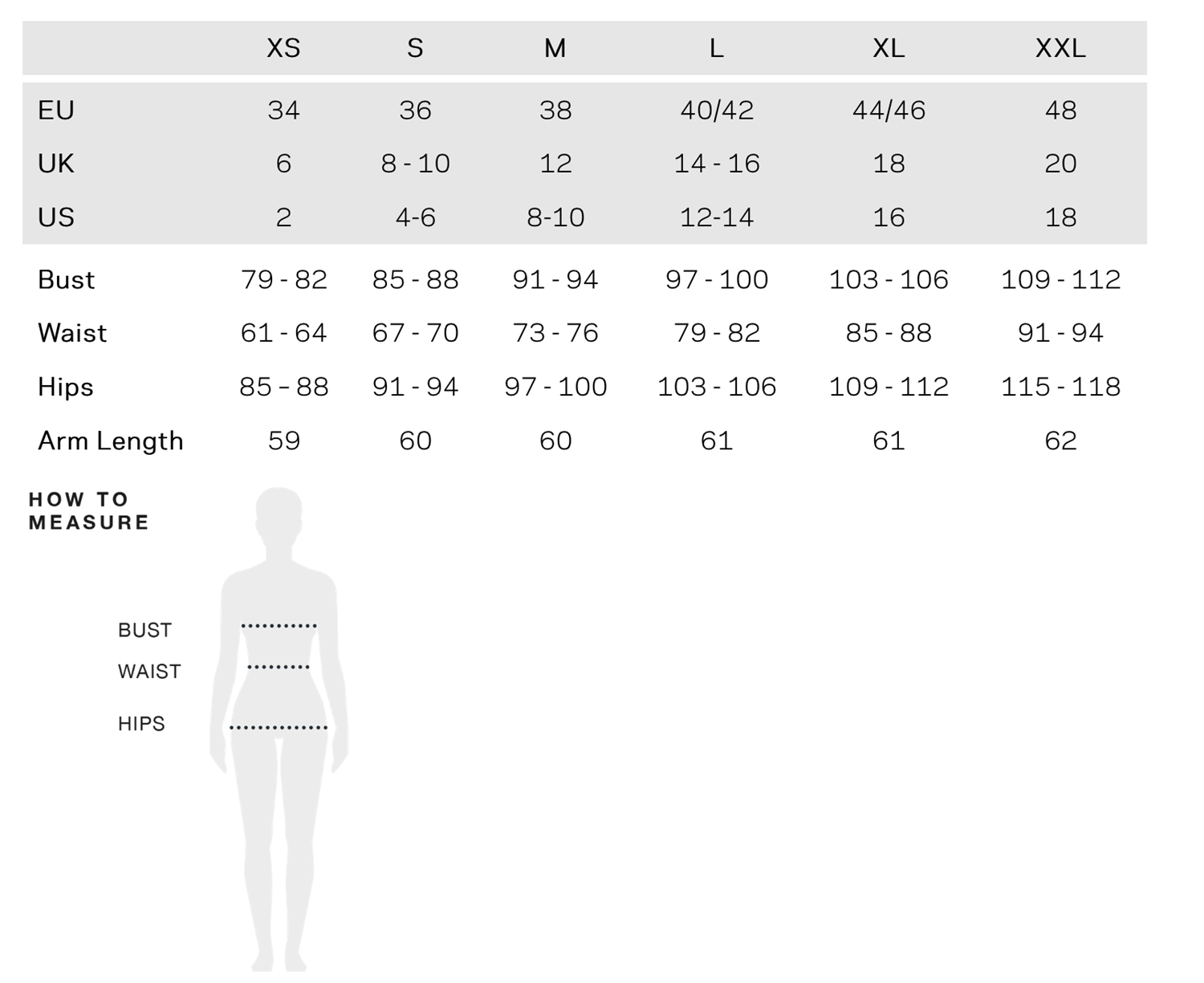 |  | XS | S | M | L | XL | XXL |
|---|---|---|---|---|---|---|
| EU | 34 | 36 | 38 | 40/42 | 44/46 | 48 |
| UK | 6 | 8 - 10 | 12 | 14 - 16 | 18 | 20 |
| US | 2 | 4-6 | 8-10 | 12-14 | 16 | 18 |
| Bust | 79 - 82 | 85 - 88 | 91 - 94 | 97 - 100 | 103 - 106 | 109 - 112 |
| Waist | 61 - 64 | 67 - 70 | 73 - 76 | 79 - 82 | 85 - 88 | 91 - 94 |
| Hips | 85 – 88 | 91 - 94 | 97 - 100 | 103 - 106 | 109 - 112 | 115 - 118 |
| Arm Length | 59 | 60 | 60 | 61 | 61 | 62 |

HOW TO MEASURE

BUST

WAIST

HIPS